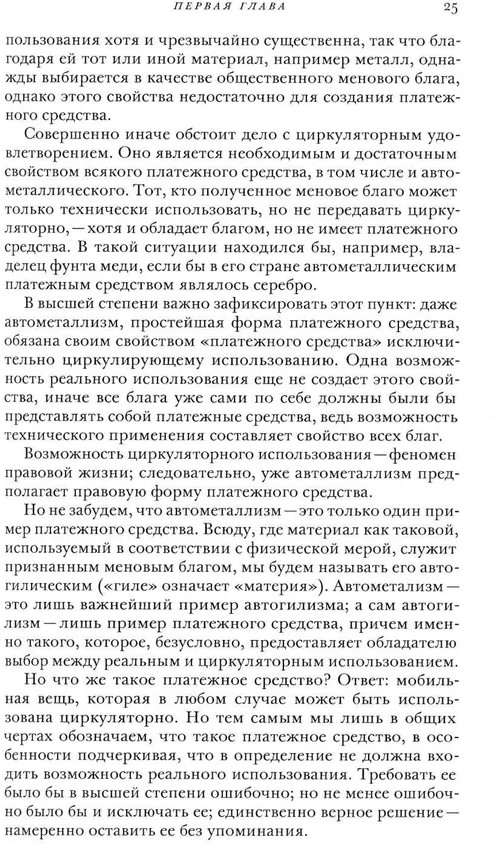 ПЕРВАЯ ГЛАВА 25

пользования хотя и чрезвычайно существенна, так что благодаря ей тот или иной материал, например металл, однажды выбирается в качестве общественного менового блага, однако этого свойства недостаточно для создания платежного средства.

Совершенно иначе обстоит дело с циркуляторным удовлетворением. Оно является необходимым и достаточным свойством всякого платежного средства, в том числе и автометаллического. Тот, кто полученное меновое благо может только технически использовать, но не передавать циркуляторно, — хотя и обладает благом, но не имеет платежного средства. В такой ситуации находился бы, например, владелец фунта меди, если бы в его стране автометаллическим платежным средством являлось серебро.

В высшей степени важно зафиксировать этот пункт: даже автометаллизм, простейшая форма платежного средства, обязана своим свойством «платежного средства» исключительно циркулирующему использованию. Одна возможность реального использования еще не создает этого свойства, иначе все блага уже сами по себе должны были бы представлять собой платежные средства, ведь возможность технического применения составляет свойство всех благ.

Возможность циркуляторного использования — феномен правовой жизни; следовательно, уже автометаллизм предполагает правовую форму платежного средства.

Но не забудем, что автометаллизм — это только один пример платежного средства. Всюду, где материал как таковой, используемый в соответствии с физической мерой, служит признанным меновым благом, мы будем называть его автогилическим («гиле» означает «материя»). Автометализм — это лишь важнейший пример автогилизма; а сам автогилизм — лишь пример платежного средства, причем именно такого, которое, безусловно, предоставляет обладателю выбор между реальным и циркуляторным использованием.

Но что же такое платежное средство? Ответ: мобильная вещь, которая в любом случае может быть использована циркуляторно. Но тем самым мы лишь в общих чертах обозначаем, что такое платежное средство, в особенности подчеркивая, что в определение не должна входить возможность реального использования. Требовать ее было бы в высшей степени ошибочно; но не менее ошибочно было бы и исключать ее; единственно верное решение — намеренно оставить ее без упоминания.